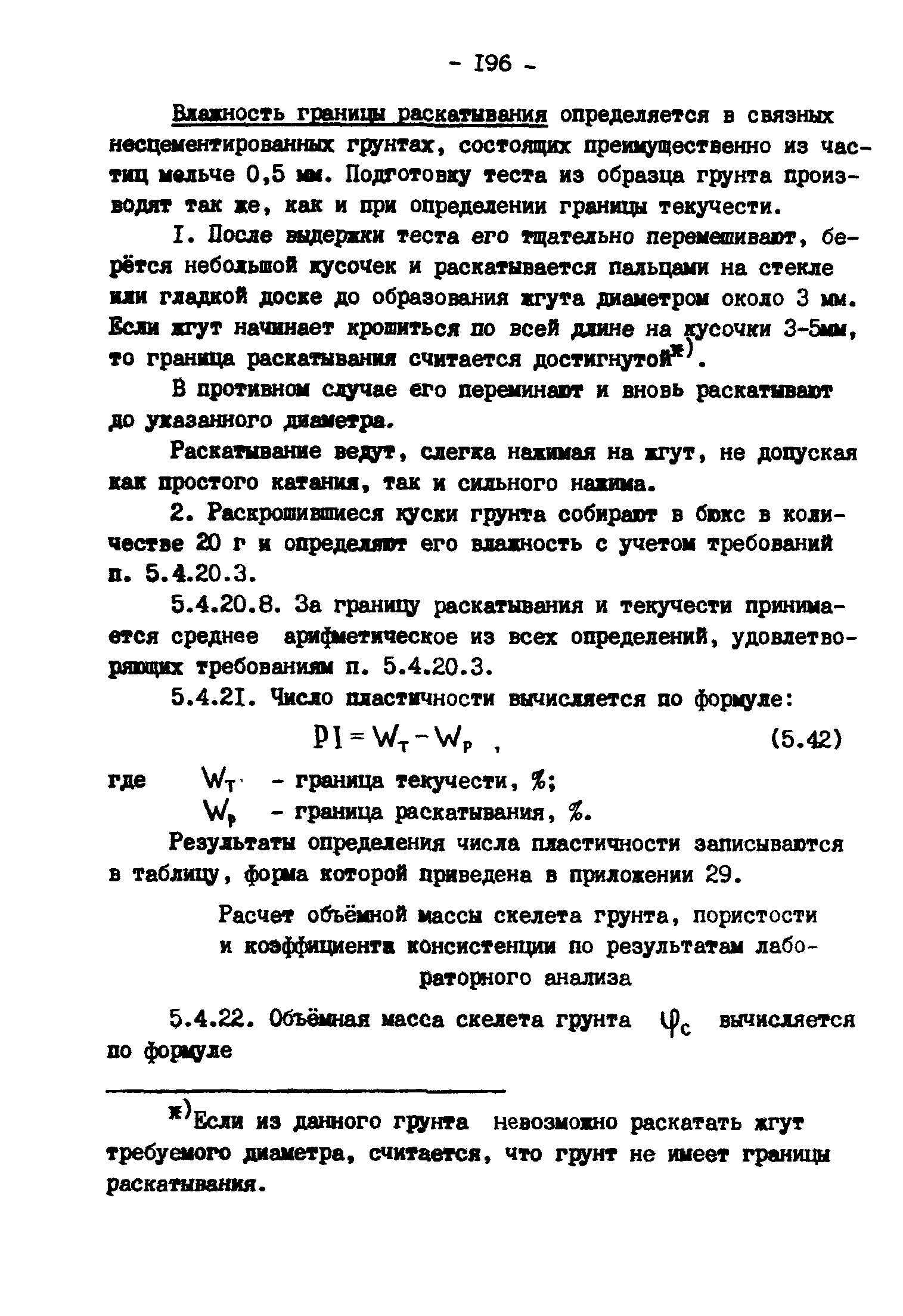 - I96 -

Влажность границы раскатывания определяется в связных несцементированных грунтах, состоящих преимущественно из частиц мельче 0,5 мм. Подготовку теста из образца грунта производят так же, как и при определении границы текучести.

I. После выдержки теста его тщательно перемешивают, берётся небольшой кусочек и раскатывается пальцами на стекле или гладкой доске до образования жгута диаметром около 3 мм. Если жгут начинает крошиться по всей длине на кусочки 3-5мм, то граница раскатывания считается достигнутой$^{ж)}$.

В противном случае его переминают и вновь раскатывают до указанного диаметра.

Раскатывание ведут, слегка нажимая на жгут, не допуская как простого катания, так и сильного нажима.

2. Раскрошившиеся куски грунта собирают в бюкс в количестве 20 г и определяют его влажность с учетом требований п. 5.4.20.3.

5.4.20.8. За границу раскатывания и текучести принимается среднее арифметическое из всех определений, удовлетворяющих требованиям п. 5.4.20.3.

5.4.2I. Число пластичности вычисляется по формуле:

$PI = W_т - W_р$ , (5.42)

где $W_т$ - граница текучести, %;
$W_р$ - граница раскатывания, %.

Результаты определения числа пластичности записываются в таблицу, форма которой приведена в приложении 29.

Расчет объёмной массы скелета грунта, пористости и коэффициента консистенции по результатам лабораторного анализа

5.4.22. Объёмная масса скелета грунта $\varphi_c$ вычисляется по формуле

$^{ж)}$Если из данного грунта невозможно раскатать жгут требуемого диаметра, считается, что грунт не имеет границы раскатывания.